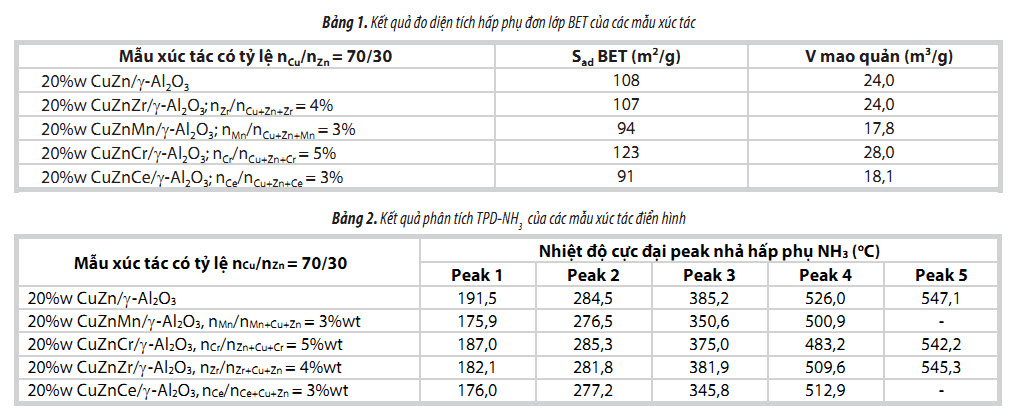 **Bảng 1.** Kết quả đo diện tích hấp phụ đơn lớp BET của các mẫu xúc tác

| Mẫu xúc tác có tỷ lệ $n_{Cu}/n_{Zn}$ = 70/30 | $S_{ad}$ BET ($m^2/g$) | V mao quản ($m^3/g$) |
|---|---|---|
| 20%w CuZn/$\gamma$-$Al_2O_3$ | 108 | 24,0 |
| 20%w CuZnZr/$\gamma$-$Al_2O_3$; $n_{Zr}/n_{Cu+Zn+Zr}$ = 4% | 107 | 24,0 |
| 20%w CuZnMn/$\gamma$-$Al_2O_3$; $n_{Mn}/n_{Cu+Zn+Mn}$ = 3% | 94 | 17,8 |
| 20%w CuZnCr/$\gamma$-$Al_2O_3$; $n_{Cr}/n_{Cu+Zn+Cr}$ = 5% | 123 | 28,0 |
| 20%w CuZnCe/$\gamma$-$Al_2O_3$; $n_{Ce}/n_{Cu+Zn+Ce}$ = 3% | 91 | 18,1 |

**Bảng 2.** Kết quả phân tích TPD-$NH_3$ của các mẫu xúc tác điển hình

| Mẫu xúc tác có tỷ lệ $n_{Cu}/n_{Zn}$ = 70/30 | Nhiệt độ cực đại peak nhả hấp phụ $NH_3$ (°C) | | | | |
|---|---|---|---|---|---|
| | Peak 1 | Peak 2 | Peak 3 | Peak 4 | Peak 5 |
| 20%w CuZn/$\gamma$-$Al_2O_3$ | 191,5 | 284,5 | 385,2 | 526,0 | 547,1 |
| 20%w CuZnMn/$\gamma$-$Al_2O_3$, $n_{Mn}/n_{Mn+Cu+Zn}$ = 3%wt | 175,9 | 276,5 | 350,6 | 500,9 | - |
| 20%w CuZnCr/$\gamma$-$Al_2O_3$, $n_{Cr}/n_{Zn+Cu+Cr}$ = 5%wt | 187,0 | 285,3 | 375,0 | 483,2 | 542,2 |
| 20%w CuZnZr/$\gamma$-$Al_2O_3$, $n_{Zr}/n_{Zr+Cu+Zn}$ = 4%wt | 182,1 | 281,8 | 381,9 | 509,6 | 545,3 |
| 20%w CuZnCe/$\gamma$-$Al_2O_3$, $n_{Ce}/n_{Ce+Cu+Zn}$ = 3%wt | 176,0 | 277,2 | 345,8 | 512,9 | - |